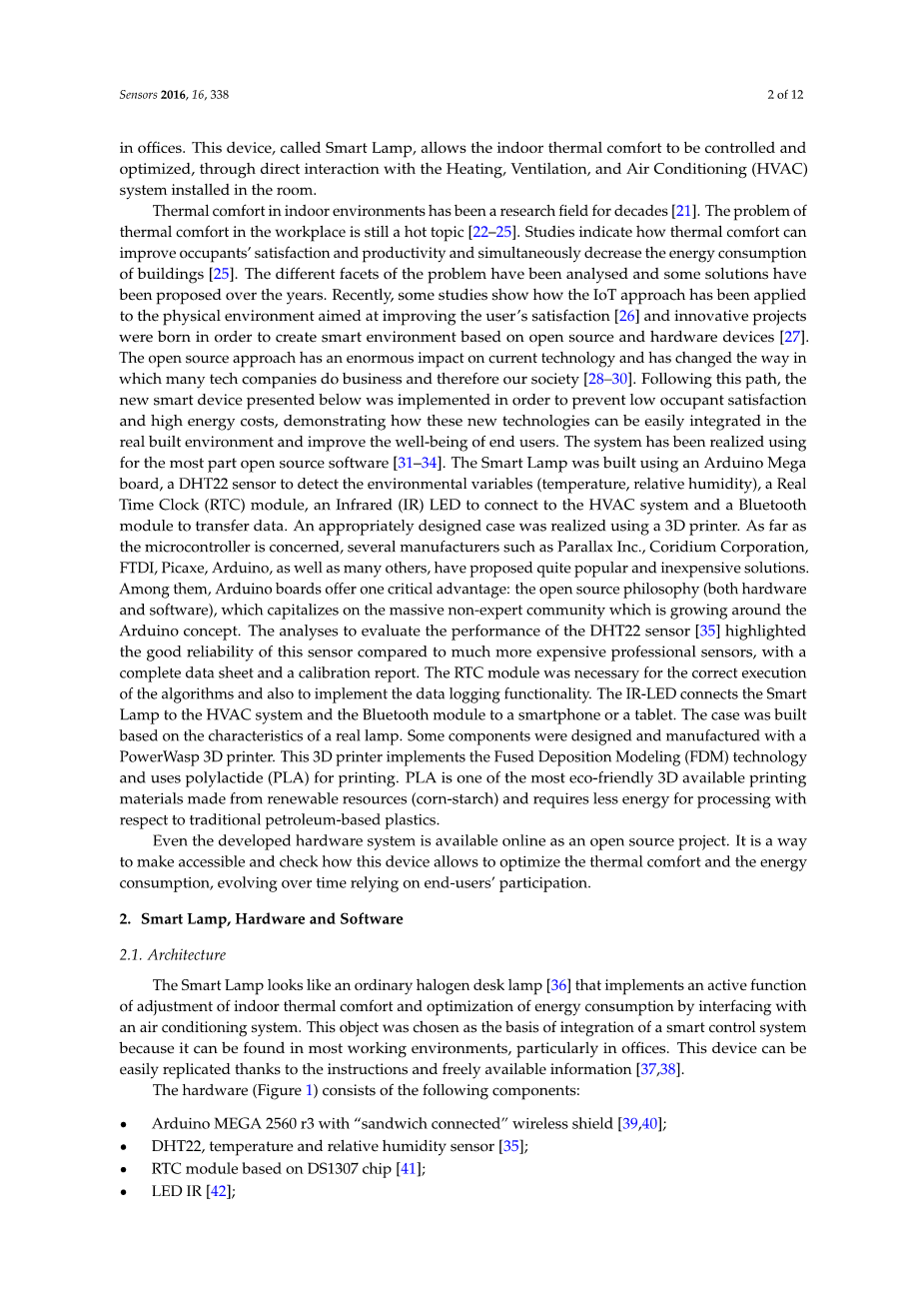 Sensors 2016, 16, 338

2 of 12

in offices. This device, called Smart Lamp, allows the indoor thermal comfort to be controlled and optimized, through direct interaction with the Heating, Ventilation, and Air Conditioning (HVAC) system installed in the room.

Thermal comfort in indoor environments has been a research field for decades [21]. The problem of thermal comfort in the workplace is still a hot topic [22–25]. Studies indicate how thermal comfort can improve occupants' satisfaction and productivity and simultaneously decrease the energy consumption of buildings [25]. The different facets of the problem have been analysed and some solutions have been proposed over the years. Recently, some studies show how the IoT approach has been applied to the physical environment aimed at improving the user's satisfaction [26] and innovative projects were born in order to create smart environment based on open source and hardware devices [27]. The open source approach has an enormous impact on current technology and has changed the way in which many tech companies do business and therefore our society [28–30]. Following this path, the new smart device presented below was implemented in order to prevent low occupant satisfaction and high energy costs, demonstrating how these new technologies can be easily integrated in the real built environment and improve the well-being of end users. The system has been realized using for the most part open source software [31–34]. The Smart Lamp was built using an Arduino Mega board, a DHT22 sensor to detect the environmental variables (temperature, relative humidity), a Real Time Clock (RTC) module, an Infrared (IR) LED to connect to the HVAC system and a Bluetooth module to transfer data. An appropriately designed case was realized using a 3D printer. As far as the microcontroller is concerned, several manufacturers such as Parallax Inc., Coridium Corporation, FTDI, Picaxe, Arduino, as well as many others, have proposed quite popular and inexpensive solutions. Among them, Arduino boards offer one critical advantage: the open source philosophy (both hardware and software), which capitalizes on the massive non-expert community which is growing around the Arduino concept. The analyses to evaluate the performance of the DHT22 sensor [35] highlighted the good reliability of this sensor compared to much more expensive professional sensors, with a complete data sheet and a calibration report. The RTC module was necessary for the correct execution of the algorithms and also to implement the data logging functionality. The IR-LED connects the Smart Lamp to the HVAC system and the Bluetooth module to a smartphone or a tablet. The case was built based on the characteristics of a real lamp. Some components were designed and manufactured with a PowerWasp 3D printer. This 3D printer implements the Fused Deposition Modeling (FDM) technology and uses polylactide (PLA) for printing. PLA is one of the most eco-friendly 3D available printing materials made from renewable resources (corn-starch) and requires less energy for processing with respect to traditional petroleum-based plastics.

Even the developed hardware system is available online as an open source project. It is a way to make accessible and check how this device allows to optimize the thermal comfort and the energy consumption, evolving over time relying on end-users' participation.

2. Smart Lamp, Hardware and Software

2.1. Architecture

The Smart Lamp looks like an ordinary halogen desk lamp [36] that implements an active function of adjustment of indoor thermal comfort and optimization of energy consumption by interfacing with an air conditioning system. This object was chosen as the basis of integration of a smart control system because it can be found in most working environments, particularly in offices. This device can be easily replicated thanks to the instructions and freely available information [37,38].

The hardware (Figure 1) consists of the following components:

• Arduino MEGA 2560 r3 with "sandwich connected" wireless shield [39,40];
• DHT22, temperature and relative humidity sensor [35];
• RTC module based on DS1307 chip [41];
• LED IR [42];